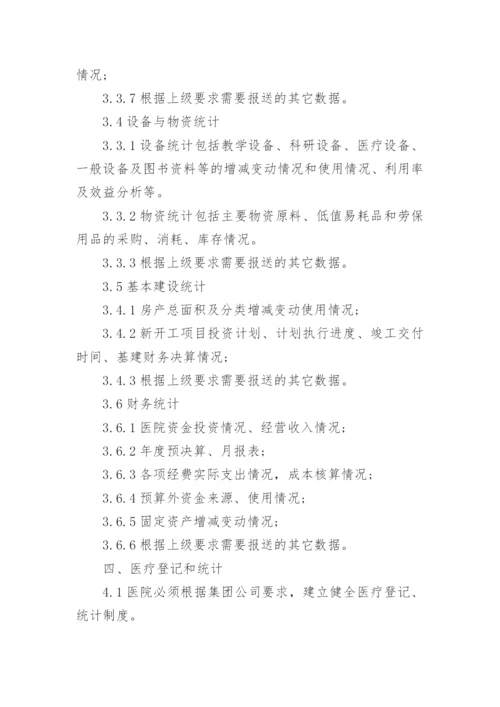 情况；

3.3.7 根据上级要求需要报送的其它数据。

3.4 设备与物资统计

3.3.1 设备统计包括教学设备、科研设备、医疗设备、一般设备及图书资料等的增减变动情况和使用情况、利用率及效益分析等。

3.3.2 物资统计包括主要物资原料、低值易耗品和劳保用品的采购、消耗、库存情况。

3.3.3 根据上级要求需要报送的其它数据。

3.5 基本建设统计

3.4.1 房产总面积及分类增减变动使用情况；

3.4.2 新开工项目投资计划、计划执行进度、竣工交付时间、基建财务决算情况；

3.4.3 根据上级要求需要报送的其它数据。

3.6 财务统计

3.6.1 医院资金投资情况、经营收入情况；

3.6.2 年度预决算、月报表；

3.6.3 各项经费实际支出情况，成本核算情况；

3.6.4 预算外资金来源、使用情况；

3.6.5 固定资产增减变动情况；

3.6.6 根据上级要求需要报送的其它数据。

四、医疗登记和统计

4.1 医院必须根据集团公司要求，建立健全医疗登记、统计制度。